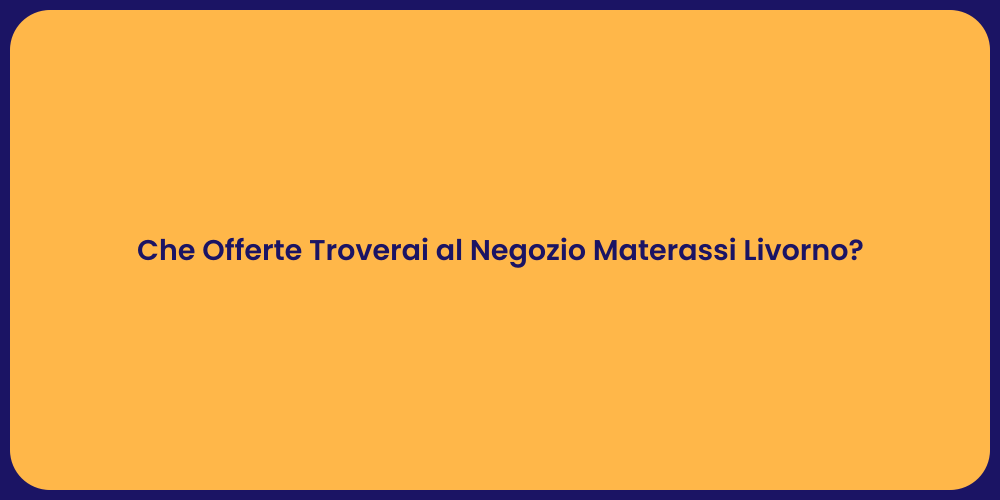 Che Offerte Troverai al Negozio Materassi Livorno?